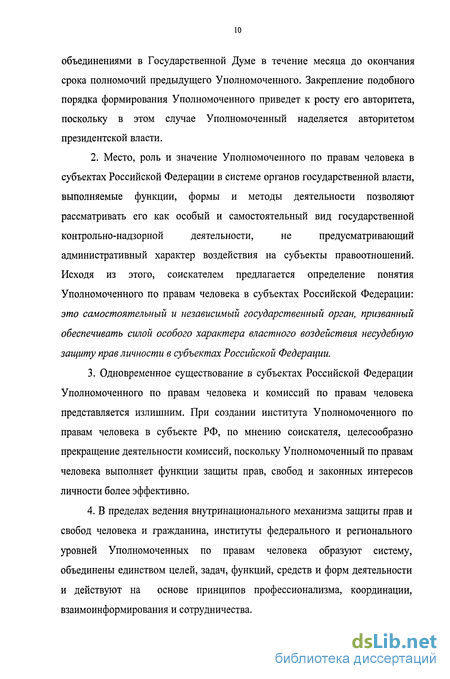 10

объединениями в Государственной Думе в течение месяца до окончания срока полномочий предыдущего Уполномоченного. Закрепление подобного порядка формирования Уполномоченного приведет к росту его авторитета, поскольку в этом случае Уполномоченный наделяется авторитетом президентской власти.

2. Место, роль и значение Уполномоченного по правам человека в субъектах Российской Федерации в системе органов государственной власти, выполняемые функции, формы и методы деятельности позволяют рассматривать его как особый и самостоятельный вид государственной контрольно-надзорной деятельности, не предусматривающий административный характер воздействия на субъекты правоотношений. Исходя из этого, соискателем предлагается определение понятия Уполномоченного по правам человека в субъектах Российской Федерации: это самостоятельный и независимый государственный орган, призванный обеспечивать силой особого характера властного воздействия несудебную защиту прав личности в субъектах Российской Федерации.

3. Одновременное существование в субъектах Российской Федерации Уполномоченного по правам человека и комиссий по правам человека представляется излишним. При создании института Уполномоченного по правам человека в субъекте РФ, по мнению соискателя, целесообразно прекращение деятельности комиссий, поскольку Уполномоченный по правам человека выполняет функции защиты прав, свобод и законных интересов личности более эффективно.

4. В пределах ведения внутринационального механизма защиты прав и свобод человека и гражданина, институты федерального и регионального уровней Уполномоченных по правам человека образуют систему, объединены единством целей, задач, функций, средств и форм деятельности и действуют на основе принципов профессионализма, координации, взаимоинформирования и сотрудничества.

dsLib.net
библиотека диссертаций